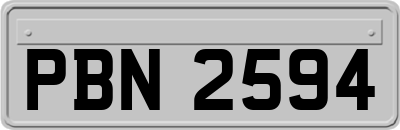 PBN 2594